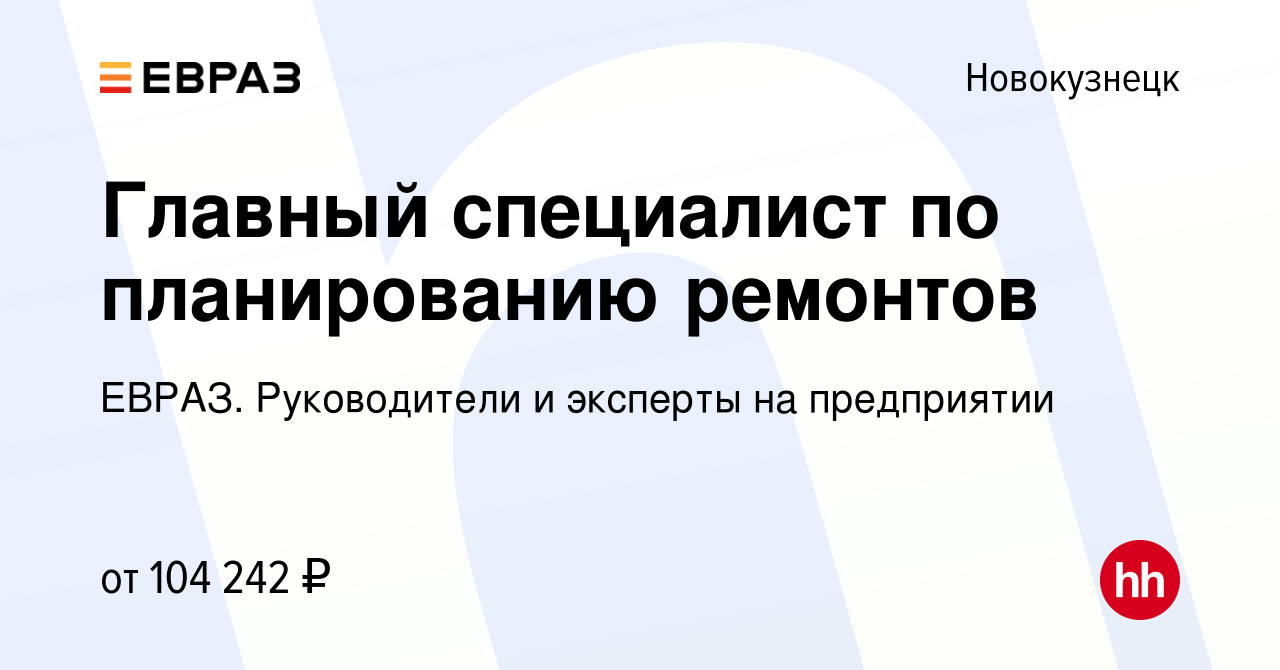 ЕВРАЗ

Новокузнецк

Главный специалист по планированию ремонтов

ЕВРАЗ. Руководители и эксперты на предприятии

от 104 242 ₽

hh